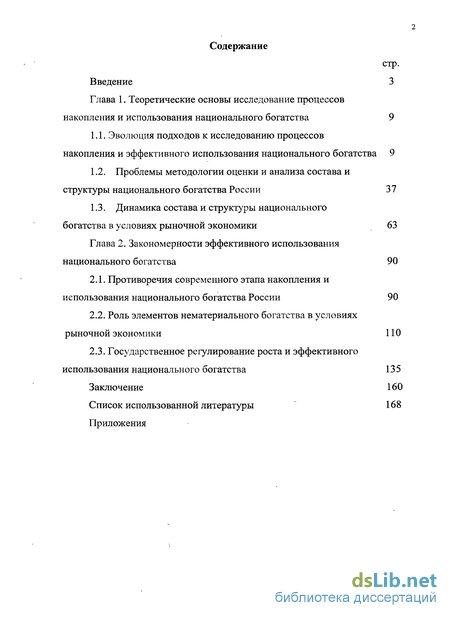 2

Содержание

стр.

Введение 3

Глава 1. Теоретические основы исследование процессов накопления и использования национального богатства 9

1.1. Эволюция подходов к исследованию процессов накопления и эффективного использования национального богатства 9

1.2. Проблемы методологии оценки и анализа состава и структуры национального богатства России 37

1.3. Динамика состава и структуры национального богатства в условиях рыночной экономики 63

Глава 2. Закономерности эффективного использования национального богатства 90

2.1. Противоречия современного этапа накопления и использования национального богатства России 90

2.2. Роль элементов нематериального богатства в условиях рыночной экономики 110

2.3. Государственное регулирование роста и эффективного использования национального богатства 135

Заключение 160

Список использованной литературы 168

Приложения

dsLib.net
библиотека диссертаций